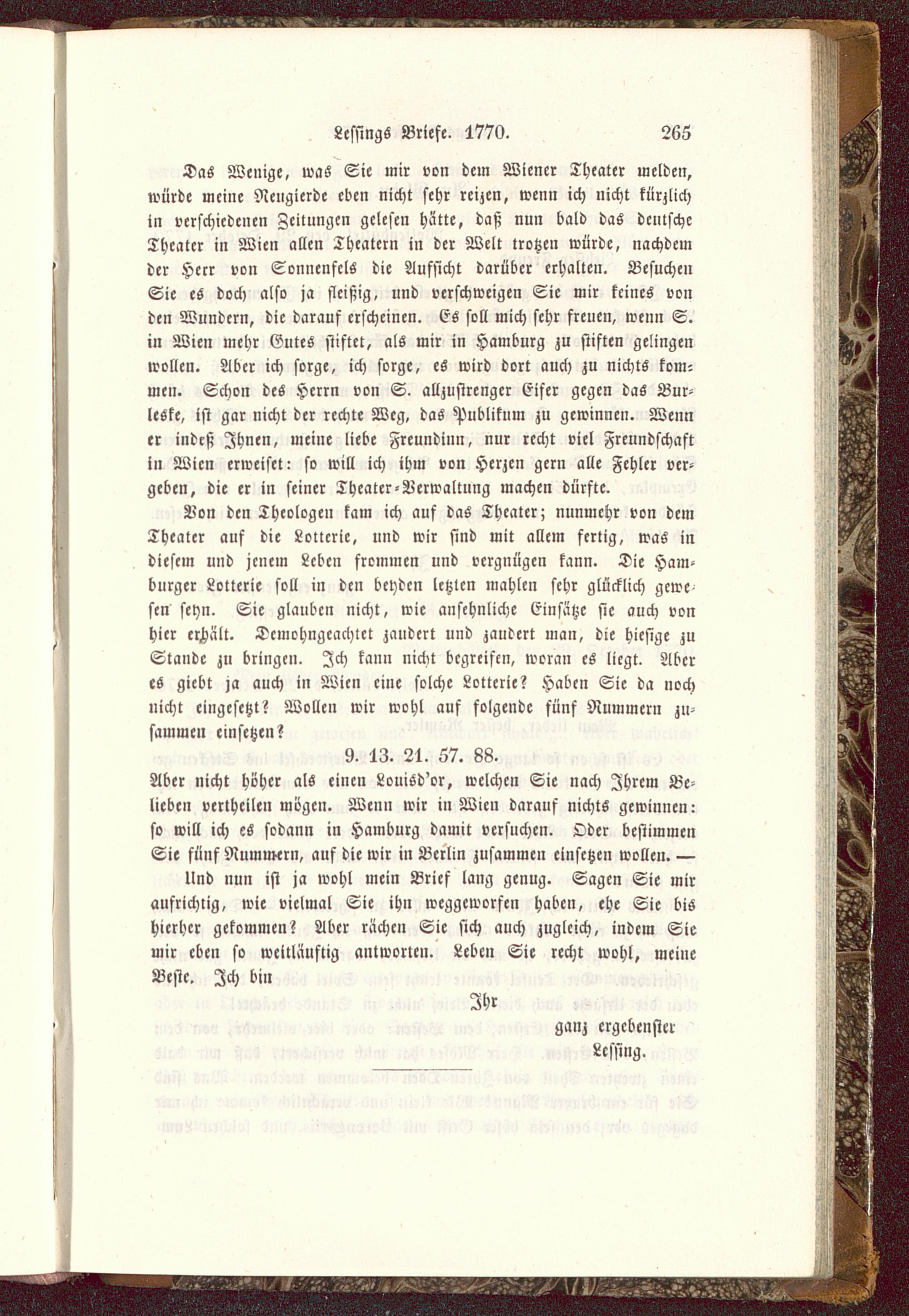 Lessings Briefe. 1770. 265

Das Wenige, was Sie mir von dem Wiener Theater melden, würde meine Neugierde eben nicht sehr reizen, wenn ich nicht kürzlich in verschiedenen Zeitungen gelesen hätte, daß nun bald das deutsche Theater in Wien allen Theatern in der Welt trotzen würde, nachdem der Herr von Sonnenfels die Aufsicht darüber erhalten. Besuchen Sie es doch also ja fleißig, und verschweigen Sie mir keines von den Wundern, die darauf erscheinen. Es soll mich sehr freuen, wenn S. in Wien mehr Gutes stiftet, als mir in Hamburg zu stiften gelingen wollen. Aber ich sorge, ich sorge, es wird dort auch zu nichts kommen. Schon des Herrn von S. allzustrenger Eifer gegen das Burleske, ist gar nicht der rechte Weg, das Publikum zu gewinnen. Wenn er indeß Ihnen, meine liebe Freundinn, nur recht viel Freundschaft in Wien erweiset: so will ich ihm von Herzen gern alle Fehler vergeben, die er in seiner Theater-Verwaltung machen dürfte.

Von den Theologen kam ich auf das Theater; nunmehr von dem Theater auf die Lotterie, und wir sind mit allem fertig, was in diesem und jenem Leben frommen und vergnügen kann. Die Hamburger Lotterie soll in den beyden letzten mahlen sehr glücklich gewesen seyn. Sie glauben nicht, wie ansehnliche Einsätze sie auch von hier erhält. Demohngeachtet zaudert und zaudert man, die hiesige zu Stande zu bringen. Ich kann nicht begreifen, woran es liegt. Aber es giebt ja auch in Wien eine solche Lotterie? Haben Sie da noch nicht eingesetzt? Wollen wir wohl auf folgende fünf Nummern zusammen einsetzen?

9. 13. 21. 57. 88.

Aber nicht höher als einen Louisd'or, welchen Sie nach Ihrem Belieben vertheilen mögen. Wenn wir in Wien darauf nichts gewinnen: so will ich es sodann in Hamburg damit versuchen. Oder bestimmen Sie fünf Nummern, auf die wir in Berlin zusammen einsetzen wollen. —

Und nun ist ja wohl mein Brief lang genug. Sagen Sie mir aufrichtig, wie vielmal Sie ihn weggeworfen haben, ehe Sie bis hierher gekommen? Aber rächen Sie sich auch zugleich, indem Sie mir eben so weitläuftig antworten. Leben Sie recht wohl, meine Beste. Ich bin

Ihr
ganz ergebenster
Lessing.